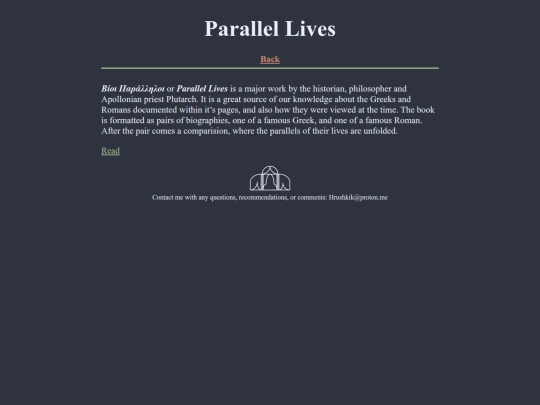 Parallel Lives

Back

Βίοι Παράλληλοι or Parallel Lives is a major work by the historian, philosopher and Apollonian priest Plutarch. It is a great source of our knowledge about the Greeks and Romans documented within it's pages, and also how they were viewed at the time. The book is formatted as pairs of biographies, one of a famous Greek, and one of a famous Roman. After the pair comes a comparision, where the parallels of their lives are unfolded.

Read

Contact me with any questions, recommendations, or comments: Hrushkik@proton.me